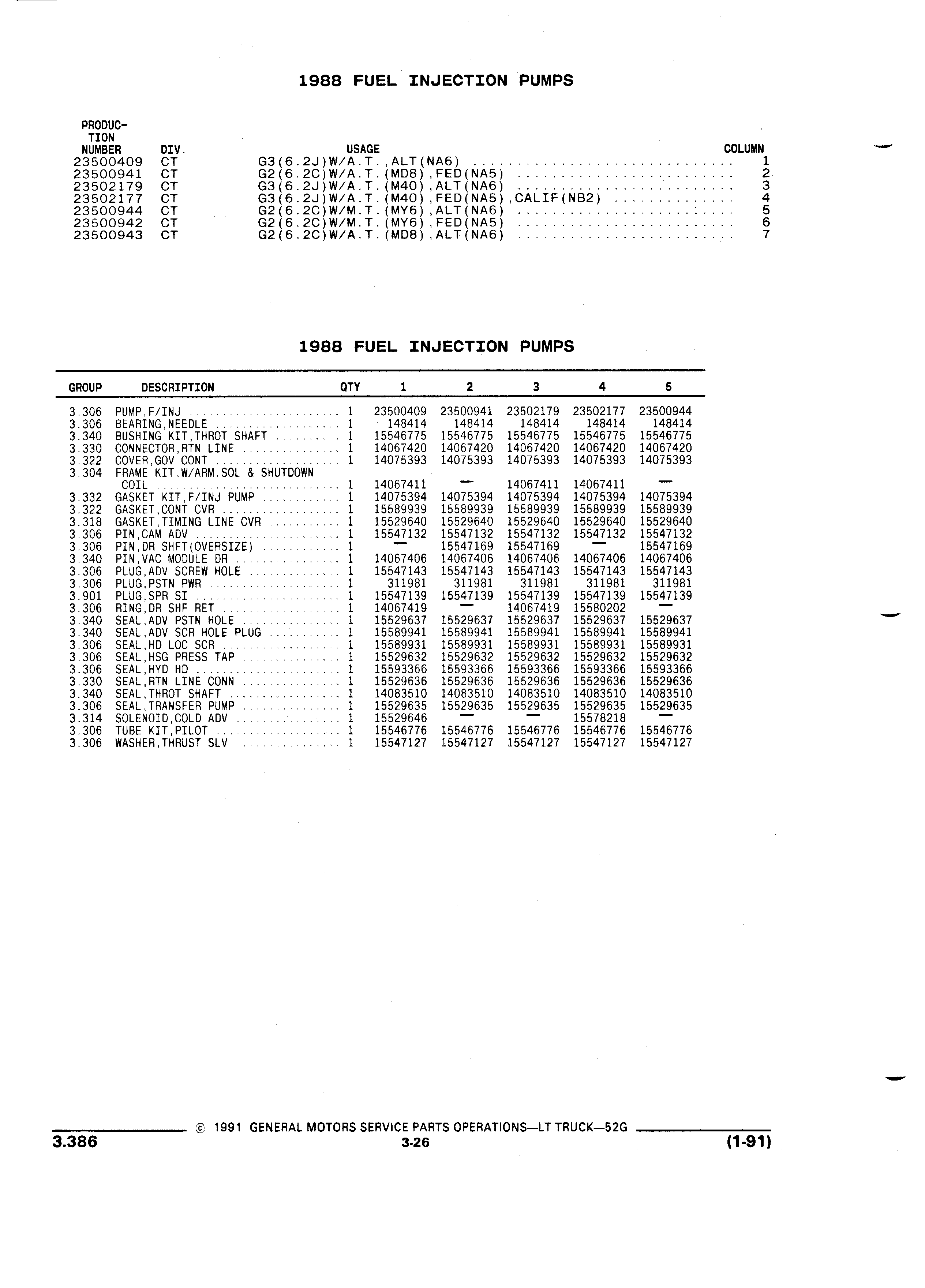 1988 FUEL INJECTION PUMPS

| PRODUCTION NUMBER | DIV. | USAGE | COLUMN |
|---|---|---|---|
| 23500409 | CT | G3(6.2J)W/A.T.,ALT(NA6) | 1 |
| 23500941 | CT | G2(6.2C)W/A.T.(MD8),FED(NA5) | 2 |
| 23502179 | CT | G3(6.2J)W/A.T.(M40),ALT(NA6) | 3 |
| 23502177 | CT | G3(6.2J)W/A.T.(M40),FED(NA5),CALIF(NB2) | 4 |
| 23500944 | CT | G2(6.2C)W/M.T.(MY6),ALT(NA6) | 5 |
| 23500942 | CT | G2(6.2C)W/M.T.(MY6),FED(NA5) | 6 |
| 23500943 | CT | G2(6.2C)W/A.T.(MD8),ALT(NA6) | 7 |

1988 FUEL INJECTION PUMPS

| GROUP | DESCRIPTION | QTY | 1 | 2 | 3 | 4 | 5 |
|---|---|---|---|---|---|---|---|
| 3.306 | PUMP,F/INJ | 1 | 23500409 | 23500941 | 23502179 | 23502177 | 23500944 |
| 3.306 | BEARING,NEEDLE | 1 | 148414 | 148414 | 148414 | 148414 | 148414 |
| 3.340 | BUSHING KIT,THROT SHAFT | 1 | 15546775 | 15546775 | 15546775 | 15546775 | 15546775 |
| 3.330 | CONNECTOR,RTN LINE | 1 | 14067420 | 14067420 | 14067420 | 14067420 | 14067420 |
| 3.322 | COVER,GOV CONT | 1 | 14075393 | 14075393 | 14075393 | 14075393 | 14075393 |
| 3.304 | FRAME KIT,W/ARM,SOL & SHUTDOWN COIL | 1 | 14067411 | — | 14067411 | 14067411 | — |
| 3.332 | GASKET KIT,F/INJ PUMP | 1 | 14075394 | 14075394 | 14075394 | 14075394 | 14075394 |
| 3.322 | GASKET,CONT CVR | 1 | 15589939 | 15589939 | 15589939 | 15589939 | 15589939 |
| 3.318 | GASKET,TIMING LINE CVR | 1 | 15529640 | 15529640 | 15529640 | 15529640 | 15529640 |
| 3.306 | PIN,CAM ADV | 1 | 15547132 | 15547132 | 15547132 | 15547132 | 15547132 |
| 3.306 | PIN,DR SHFT(OVERSIZE) | 1 | — | 15547169 | 15547169 | — | 15547169 |
| 3.340 | PIN,VAC MODULE DR | 1 | 14067406 | 14067406 | 14067406 | 14067406 | 14067406 |
| 3.306 | PLUG,ADV SCREW HOLE | 1 | 15547143 | 15547143 | 15547143 | 15547143 | 15547143 |
| 3.306 | PLUG,PSTN PWR | 1 | 311981 | 311981 | 311981 | 311981 | 311981 |
| 3.901 | PLUG,SPR SI | 1 | 15547139 | 15547139 | 15547139 | 15547139 | 15547139 |
| 3.306 | RING,DR SHF RET | 1 | 14067419 | — | 14067419 | 15580202 | — |
| 3.340 | SEAL,ADV PSTN HOLE | 1 | 15529637 | 15529637 | 15529637 | 15529637 | 15529637 |
| 3.340 | SEAL,ADV SCR HOLE PLUG | 1 | 15589941 | 15589941 | 15589941 | 15589941 | 15589941 |
| 3.306 | SEAL,HD LOC SCR | 1 | 15589931 | 15589931 | 15589931 | 15589931 | 15589931 |
| 3.306 | SEAL,HSG PRESS TAP | 1 | 15529632 | 15529632 | 15529632 | 15529632 | 15529632 |
| 3.306 | SEAL,HYD HD | 1 | 15593366 | 15593366 | 15593366 | 15593366 | 15593366 |
| 3.330 | SEAL,RTN LINE CONN | 1 | 15529636 | 15529636 | 15529636 | 15529636 | 15529636 |
| 3.340 | SEAL,THROT SHAFT | 1 | 14083510 | 14083510 | 14083510 | 14083510 | 14083510 |
| 3.306 | SEAL,TRANSFER PUMP | 1 | 15529635 | 15529635 | 15529635 | 15529635 | 15529635 |
| 3.314 | SOLENOID,COLD ADV | 1 | 15529646 | — | — | 15578218 | — |
| 3.306 | TUBE KIT,PILOT | 1 | 15546776 | 15546776 | 15546776 | 15546776 | 15546776 |
| 3.306 | WASHER,THRUST SLV | 1 | 15547127 | 15547127 | 15547127 | 15547127 | 15547127 |

© 1991 GENERAL MOTORS SERVICE PARTS OPERATIONS—LT TRUCK—52G
3.386 3-26 (1-91)